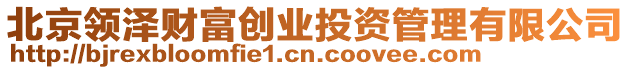 北京领泽财富创业投资管理有限公司
http://bjrexbloomfie1.cn.coovee.com